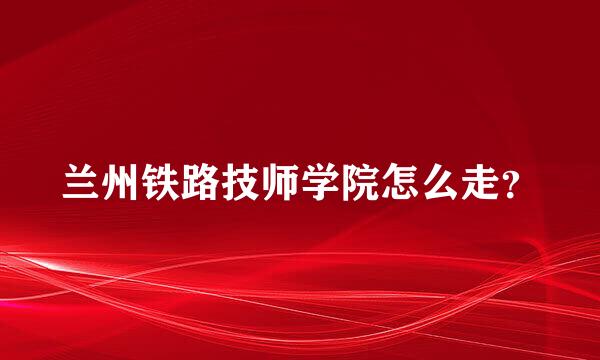 兰州铁路技师学院怎么走?